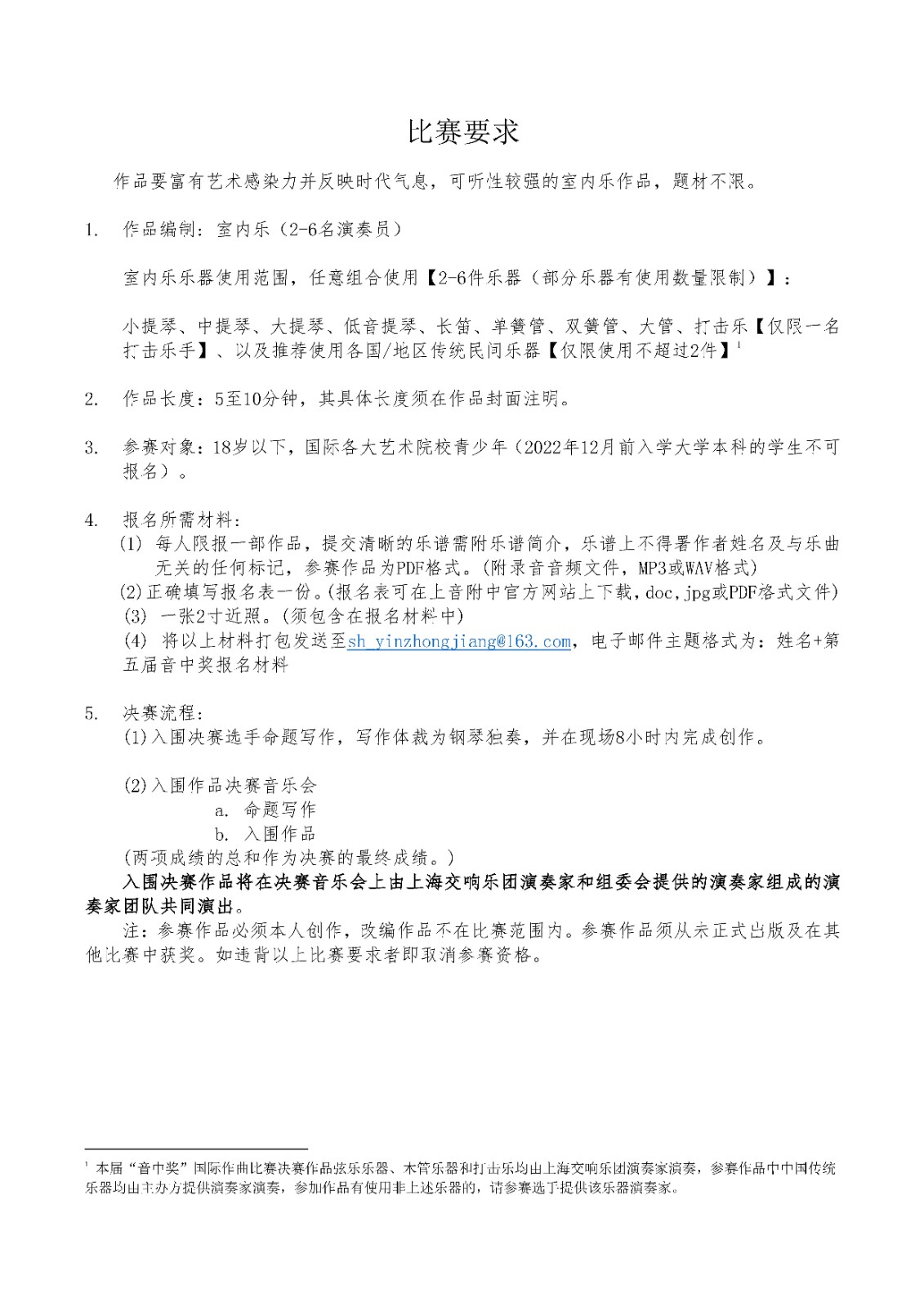 比赛要求

作品要富有艺术感染力并反映时代气息，可听性较强的室内乐作品，题材不限。

1. 作品编制：室内乐（2-6名演奏员）

室内乐乐器使用范围，任意组合使用【2-6件乐器（部分乐器有使用数量限制）】：

小提琴、中提琴、大提琴、低音提琴、长笛、单簧管、双簧管、大管、打击乐【仅限一名打击乐手】、以及推荐使用各国/地区传统民间乐器【仅限使用不超过2件】$^{1}$

2. 作品长度：5至10分钟，其具体长度须在作品封面注明。

3. 参赛对象：18岁以下，国际各大艺术院校青少年（2022年12月前入学大学本科的学生不可报名）。

4. 报名所需材料：
(1) 每人限报一部作品，提交清晰的乐谱需附乐谱简介，乐谱上不得署作者姓名及与乐曲无关的任何标记，参赛作品为PDF格式。(附录音音频文件，MP3或WAV格式)
(2)正确填写报名表一份。(报名表可在上音附中官方网站上下载，doc,jpg或PDF格式文件)
(3) 一张2寸近照。(须包含在报名材料中)
(4) 将以上材料打包发送至sh_yinzhongjiang@163.com，电子邮件主题格式为：姓名+第五届音中奖报名材料

5. 决赛流程：
(1)入围决赛选手命题写作，写作体裁为钢琴独奏，并在现场8小时内完成创作。

(2)入围作品决赛音乐会
a. 命题写作
b. 入围作品
(两项成绩的总和作为决赛的最终成绩。)

入围决赛作品将在决赛音乐会上由上海交响乐团演奏家和组委会提供的演奏家组成的演奏家团队共同演出。

注：参赛作品必须本人创作，改编作品不在比赛范围内。参赛作品须从未正式出版及在其他比赛中获奖。如违背以上比赛要求者即取消参赛资格。

$^{1}$ 本届“音中奖”国际作曲比赛决赛作品弦乐乐器、木管乐器和打击乐均由上海交响乐团演奏家演奏，参赛作品中中国传统乐器均由主办方提供演奏家演奏，参加作品有使用非上述乐器的，请参赛选手提供该乐器演奏家。